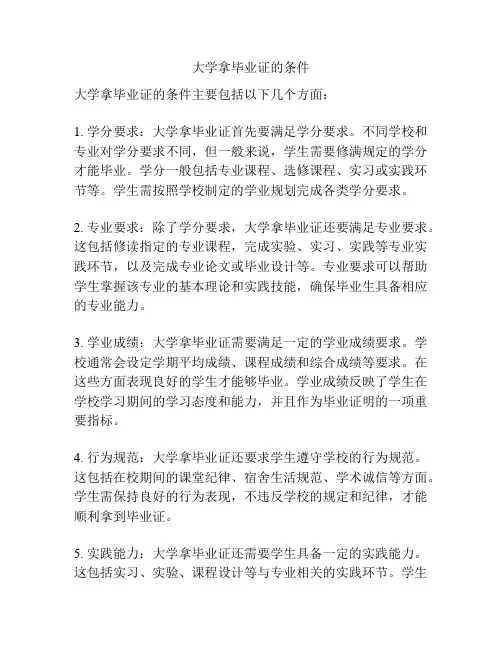 大学拿毕业证的条件

大学拿毕业证的条件主要包括以下几个方面：

1. 学分要求：大学拿毕业证首先要满足学分要求。不同学校和专业对学分要求不同，但一般来说，学生需要修满规定的学分才能毕业。学分一般包括专业课程、选修课程、实习或实践环节等。学生需按照学校制定的学业规划完成各类学分要求。

2. 专业要求：除了学分要求，大学拿毕业证还要满足专业要求。这包括修读指定的专业课程，完成实验、实习、实践等专业实践环节，以及完成专业论文或毕业设计等。专业要求可以帮助学生掌握该专业的基本理论和实践技能，确保毕业生具备相应的专业能力。

3. 学业成绩：大学拿毕业证需要满足一定的学业成绩要求。学校通常会设定学期平均成绩、课程成绩和综合成绩等要求。在这些方面表现良好的学生才能够毕业。学业成绩反映了学生在学校学习期间的学习态度和能力，并且作为毕业证明的一项重要指标。

4. 行为规范：大学拿毕业证还要求学生遵守学校的行为规范。这包括在校期间的课堂纪律、宿舍生活规范、学术诚信等方面。学生需保持良好的行为表现，不违反学校的规定和纪律，才能顺利拿到毕业证。

5. 实践能力：大学拿毕业证还需要学生具备一定的实践能力。这包括实习、实验、课程设计等与专业相关的实践环节。学生